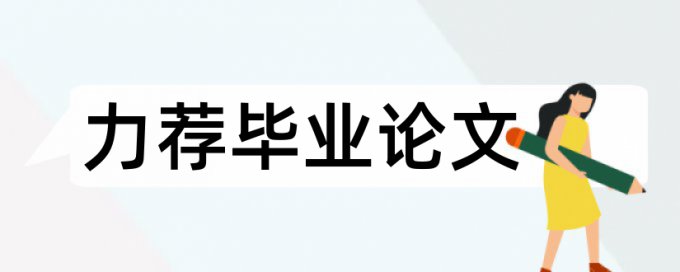 力荐毕业论文